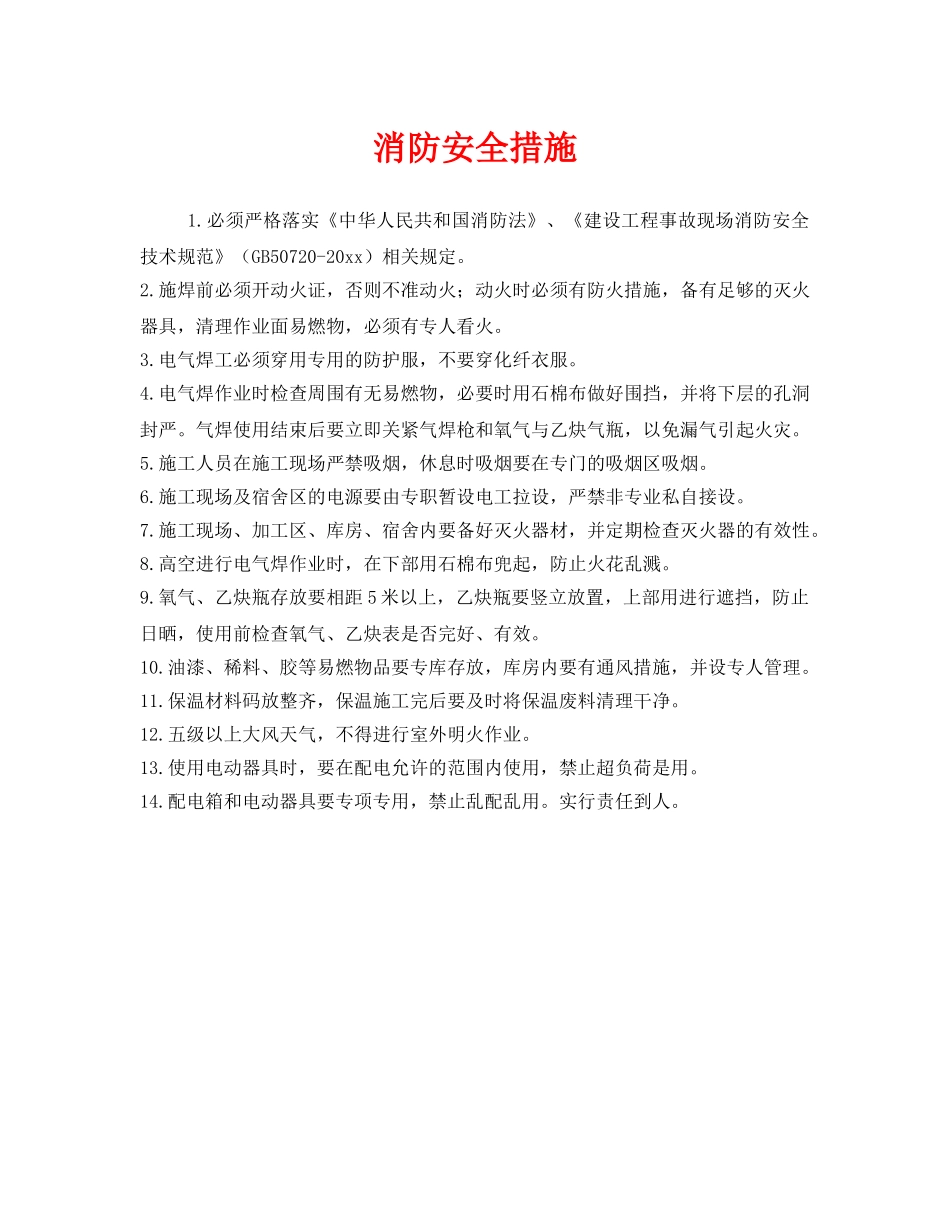 消防安全措施

1.必须严格落实《中华人民共和国消防法》、《建设工程事故现场消防安全技术规范》（GB50720-20xx）相关规定。

2.施焊前必须开动火证，否则不准动火；动火时必须有防火措施，备有足够的灭火器具，清理作业面易燃物，必须有专人看火。

3.电气焊工必须穿用专用的防护服，不要穿化纤衣服。

4.电气焊作业时检查周围有无易燃物，必要时用石棉布做好围挡，并将下层的孔洞封严。气焊使用结束后要立即关紧气焊枪和氧气与乙炔气瓶，以免漏气引起火灾。

5.施工人员在施工现场严禁吸烟，休息时吸烟要在专门的吸烟区吸烟。

6.施工现场及宿舍区的电源要由专职暂设电工拉设，严禁非专业私自接设。

7.施工现场、加工区、库房、宿舍内要备好灭火器材，并定期检查灭火器的有效性。

8.高空进行电气焊作业时，在下部用石棉布兜起，防止火花乱溅。

9.氧气、乙炔瓶存放要相距5米以上，乙炔瓶要竖立放置，上部用进行遮挡，防止日晒，使用前检查氧气、乙炔表是否完好、有效。

10.油漆、稀料、胶等易燃物品要专库存放，库房内要有通风措施，并设专人管理。

11.保温材料码放整齐，保温施工完后要及时将保温废料清理干净。

12.五级以上大风天气，不得进行室外明火作业。

13.使用电动器具时，要在配电允许的范围内使用，禁止超负荷是用。

14.配电箱和电动器具要专项专用，禁止乱配乱用。实行责任到人。